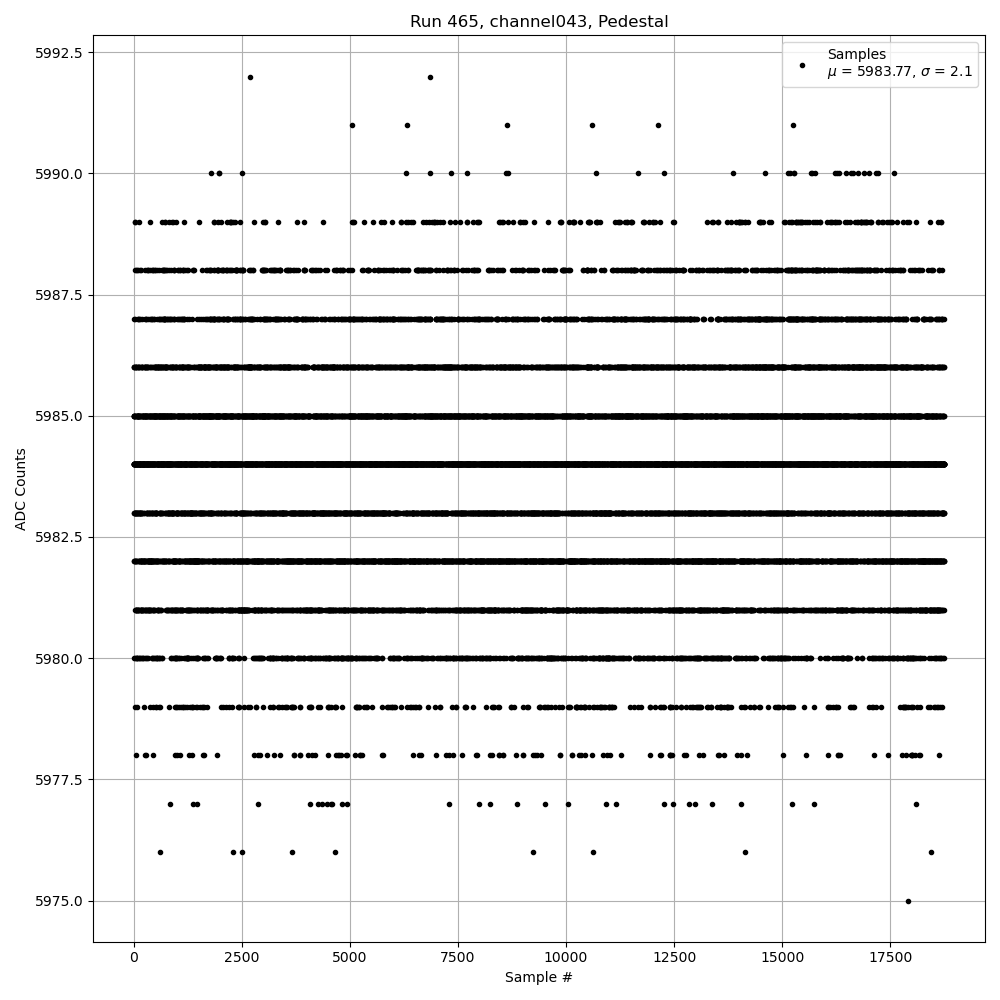 Run 465, channel043, Pedestal

Samples
$\mu$ = 5983.77, $\sigma$ = 2.1

ADC Counts

5992.5
5990.0
5987.5
5985.0
5982.5
5980.0
5977.5
5975.0

0
2500
5000
7500
10000
12500
15000
17500

Sample #